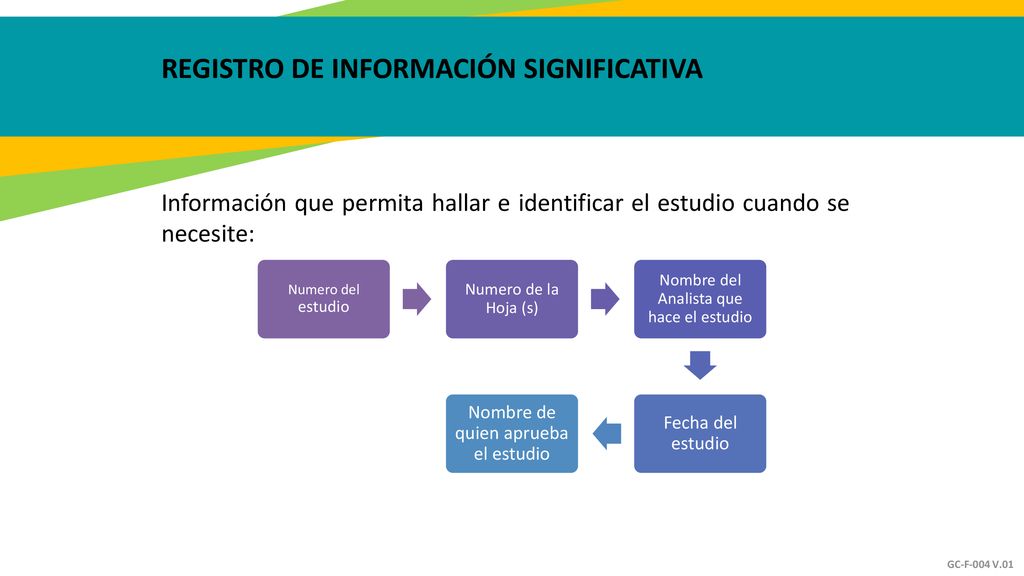 REGISTRO DE INFORMACIÓN SIGNIFICATIVA

Información que permita hallar e identificar el estudio cuando se necesite:

Numero del estudio

Numero de la Hoja (s)

Nombre del Analista que hace el estudio

Fecha del estudio

Nombre de quien aprueba el estudio

GC-F-004 V.01